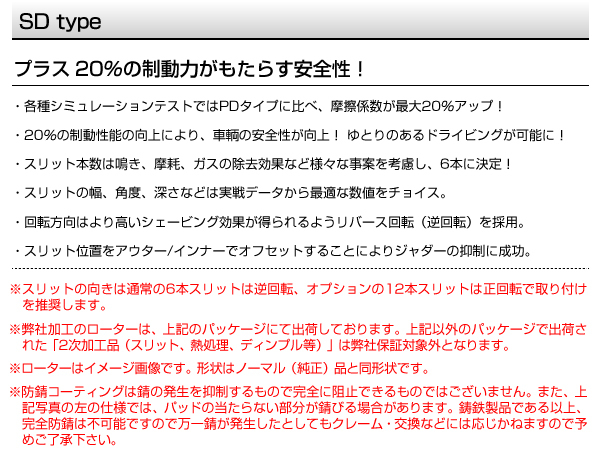 SD type

プラス 20%の制動力がもたらす安全性！

・各種シミュレーションテストではPDタイプに比べ、摩擦係数が最大20%アップ！

・20%の制動性能の向上により、車輌の安全性が向上！ ゆとりのあるドライビングが可能に！

・スリット本数は鳴き、摩耗、ガスの除去効果など様々な事案を考慮し、6本に決定！

・スリットの幅、角度、深さなどは実戦データから最適な数値をチョイス。

・回転方向はより高いシェービング効果が得られるようリバース回転（逆回転）を採用。

・スリット位置をアウター/インナーでオフセットすることによりジャダーの抑制に成功。

※スリットの向きは通常の6本スリットは逆回転、オプションの12本スリットは正回転で取り付けを推奨します。

※弊社加工のローターは、上記のパッケージにて出荷しております。上記以外のパッケージで出荷された「2次加工品（スリット、熱処理、ディンプル等）」は弊社保証対象外となります。

※ローターはイメージ画像です。形状はノーマル（純正）品と同形状です。

※防錆コーティングは錆の発生を抑制するもので完全に阻止できるものではございません。また、上記写真の左の仕様では、パッドの当たらない部分が錆びる場合があります。鋳鉄製品である以上、完全防錆は不可能ですので万一錆が発生したとしてもクレーム・交換などには応じかねますので予めご了承下さい。